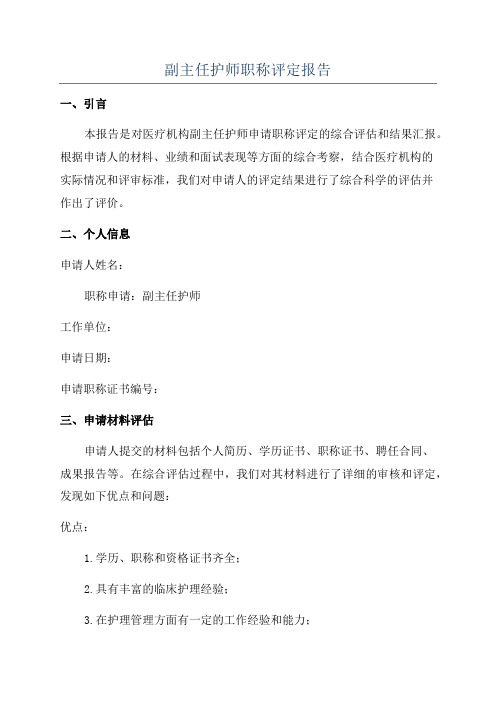 副主任护师职称评定报告

一、引言

本报告是对医疗机构副主任护师申请职称评定的综合评估和结果汇报。根据申请人的材料、业绩和面试表现等方面的综合考察，结合医疗机构的实际情况和评审标准，我们对申请人的评定结果进行了综合科学的评估并作出了评价。

二、个人信息

申请人姓名：

职称申请：副主任护师

工作单位：

申请日期：

申请职称证书编号：

三、申请材料评估

申请人提交的材料包括个人简历、学历证书、职称证书、聘任合同、成果报告等。在综合评估过程中，我们对其材料进行了详细的审核和评定，发现如下优点和问题：

优点：

1.学历、职称和资格证书齐全；

2.具有丰富的临床护理经验；

3.在护理管理方面有一定的工作经验和能力；